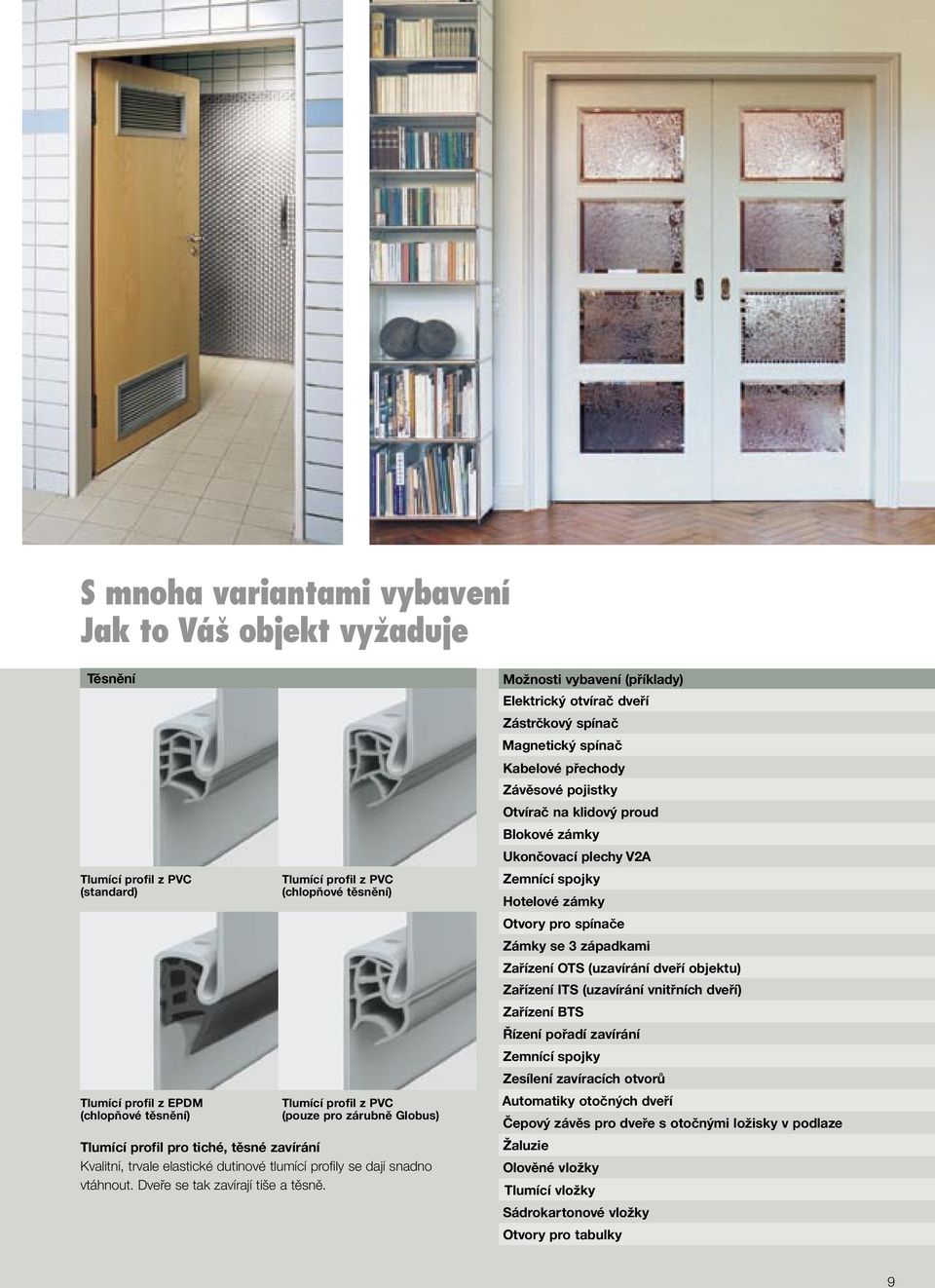 S mnoha variantami vybavení
Jak to Váš objekt vyžaduje

Těsnění

Tlumící profil z PVC
(standard)

Tlumící profil z PVC
(chlopňové těsnění)

Tlumící profil z EPDM
(chlopňové těsnění)

Tlumící profil z PVC
(pouze pro zárubně Globus)

Tlumící profil pro tiché, těsné zavírání
Kvalitní, trvale elastické dutinové tlumící profily se dají snadno vtáhnout. Dveře se tak zavírají tiše a těsně.

Možnosti vybavení (příklady)
Elektrický otvírač dveří
Zástrčkový spínač
Magnetický spínač
Kabelové přechody
Závěsové pojistky
Otvírač na klidový proud
Blokové zámky
Ukončovací plechy V2A
Zemnící spojky
Hotelové zámky
Otvory pro spínače
Zámky se 3 západkami
Zařízení OTS (uzavírání dveří objektu)
Zařízení ITS (uzavírání vnitřních dveří)
Zařízení BTS
Řízení pořadí zavírání
Zemnící spojky
Zesílení zavíracích otvorů
Automatiky otočných dveří
Čepový závěs pro dveře s otočnými ložisky v podlaze
Žaluzie
Olověné vložky
Tlumící vložky
Sádrokartonové vložky
Otvory pro tabulky

9